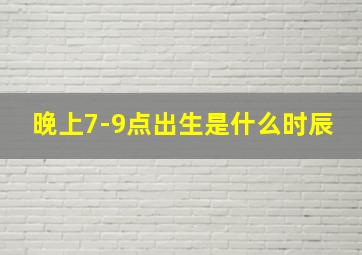 晚上7-9点出生是什么时辰